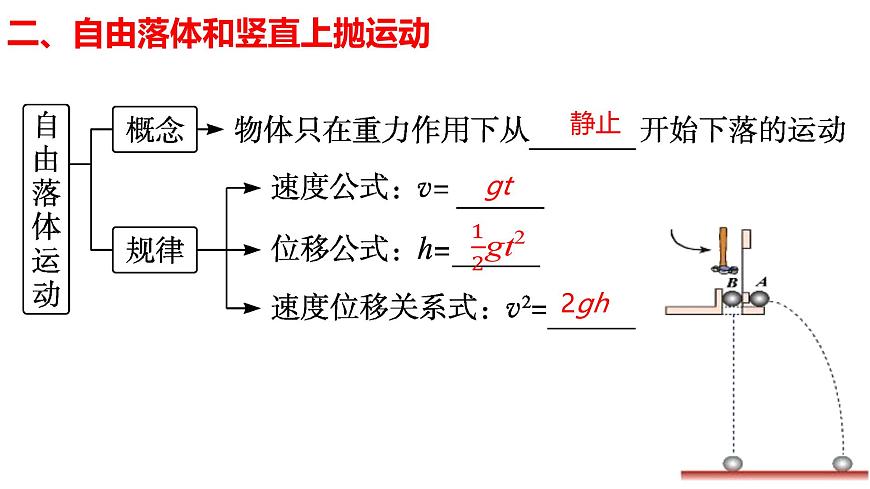 二、自由落体和竖直上抛运动

自由落体运动

概念 物体只在重力作用下从 静止 开始下落的运动

规律

速度公式：$v=$ $gt$

位移公式：$h=$ $\frac{1}{2}gt^2$

速度位移关系式：$v^2=$ $2gh$

B A